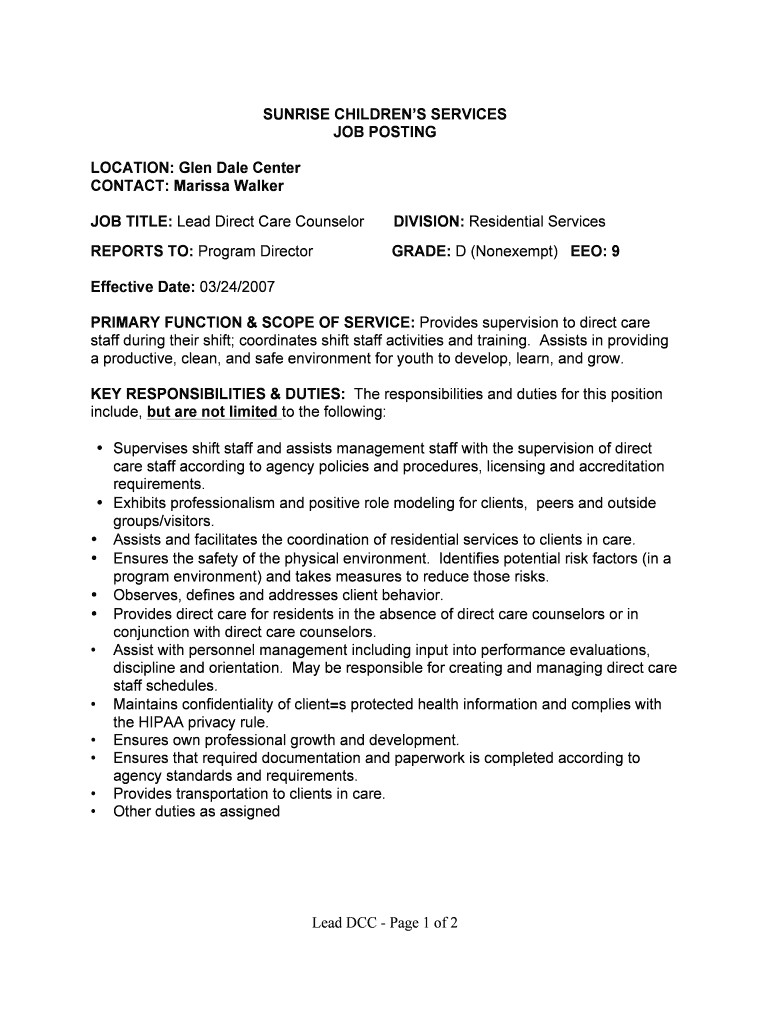 SUNRISE CHILDREN'S SERVICES
JOB POSTING

LOCATION: Glen Dale Center
CONTACT: Marissa Walker

JOB TITLE: Lead Direct Care Counselor DIVISION: Residential Services

REPORTS TO: Program Director GRADE: D (Nonexempt) EEO: 9

Effective Date: 03/24/2007

PRIMARY FUNCTION & SCOPE OF SERVICE: Provides supervision to direct care staff during their shift; coordinates shift staff activities and training. Assists in providing a productive, clean, and safe environment for youth to develop, learn, and grow.

KEY RESPONSIBILITIES & DUTIES: The responsibilities and duties for this position include, but are not limited to the following:

• Supervises shift staff and assists management staff with the supervision of direct care staff according to agency policies and procedures, licensing and accreditation requirements.
• Exhibits professionalism and positive role modeling for clients, peers and outside groups/visitors.
• Assists and facilitates the coordination of residential services to clients in care.
• Ensures the safety of the physical environment. Identifies potential risk factors (in a program environment) and takes measures to reduce those risks.
• Observes, defines and addresses client behavior.
• Provides direct care for residents in the absence of direct care counselors or in conjunction with direct care counselors.
• Assist with personnel management including input into performance evaluations, discipline and orientation. May be responsible for creating and managing direct care staff schedules.
• Maintains confidentiality of client=s protected health information and complies with the HIPAA privacy rule.
• Ensures own professional growth and development.
• Ensures that required documentation and paperwork is completed according to agency standards and requirements.
• Provides transportation to clients in care.
• Other duties as assigned

Lead DCC - Page 1 of 2